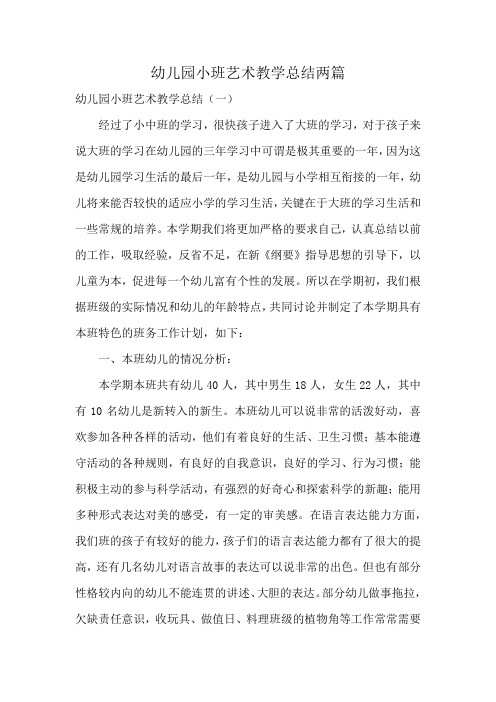 幼儿园小班艺术教学总结两篇

幼儿园小班艺术教学总结（一）

经过了小中班的学习，很快孩子进入了大班的学习，对于孩子来说大班的学习在幼儿园的三年学习中可谓是极其重要的一年，因为这是幼儿园学习生活的最后一年，是幼儿园与小学相互衔接的一年，幼儿将来能否较快的适应小学的学习生活，关键在于大班的学习生活和一些常规的培养。本学期我们将更加严格的要求自己，认真总结以前的工作，吸取经验，反省不足，在新《纲要》指导思想的引导下，以儿童为本，促进每一个幼儿富有个性的发展。所以在学期初，我们根据班级的实际情况和幼儿的年龄特点，共同讨论并制定了本学期具有本班特色的班务工作计划，如下：

一、本班幼儿的情况分析：

本学期本班共有幼儿 40 人，其中男生 18 人，女生 22 人，其中有 10 名幼儿是新转入的新生。本班幼儿可以说非常的活泼好动，喜欢参加各种各样的活动，他们有着良好的生活、卫生习惯；基本能遵守活动的各种规则，有良好的自我意识，良好的学习、行为习惯；能积极主动的参与科学活动，有强烈的好奇心和探索科学的新趣；能用多种形式表达对美的感受，有一定的审美感。在语言表达能力方面，我们班的孩子有较好的能力，孩子们的语言表达能力都有了很大的提高，还有几名幼儿对语言故事的表达可以说非常的出色。但也有部分性格较内向的幼儿不能连贯的讲述、大胆的表达。部分幼儿做事拖拉，欠缺责任意识，收玩具、做值日、料理班级的植物角等工作常常需要